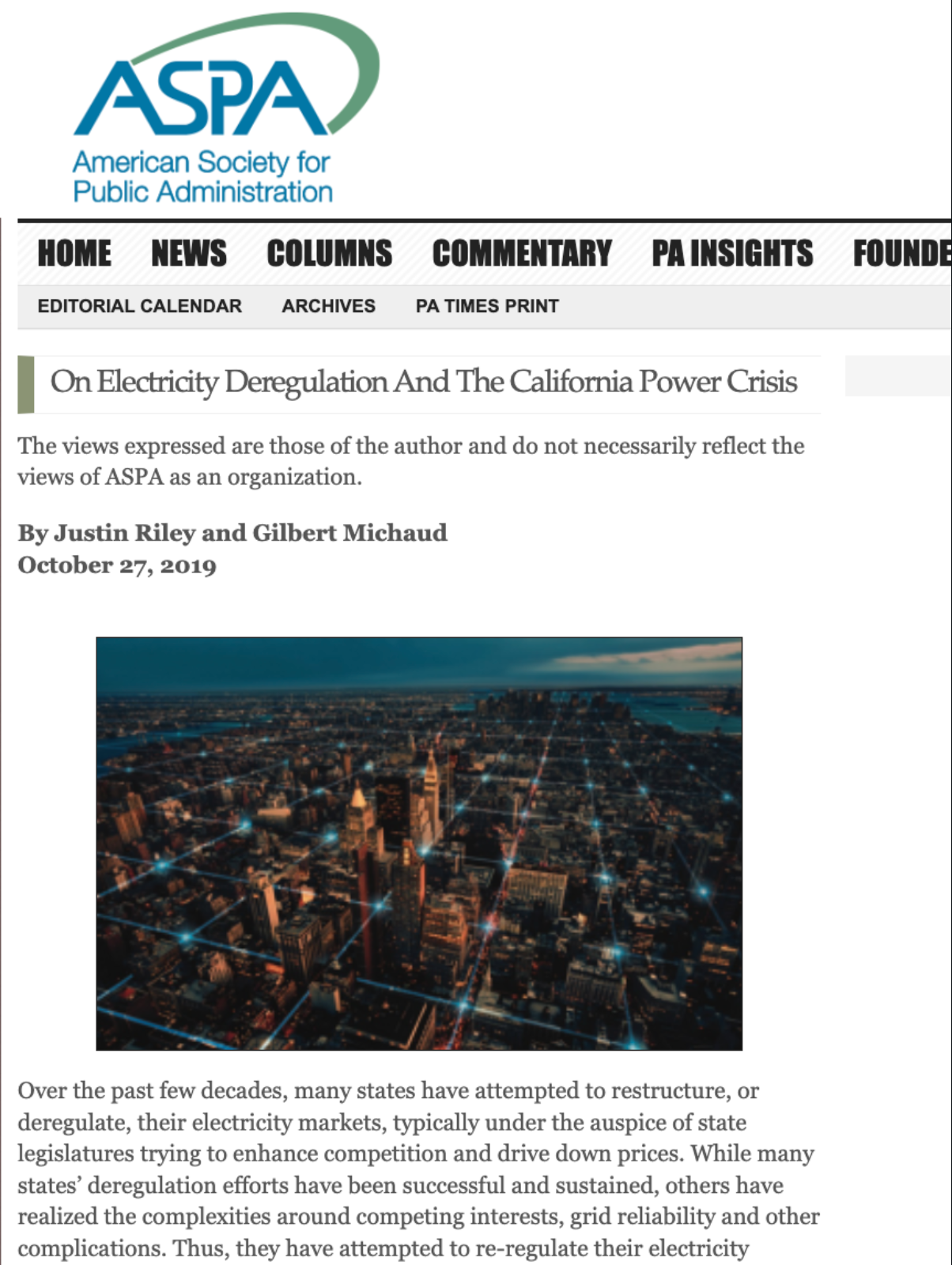 ASPA
American Society for
Public Administration

HOME NEWS COLUMNS COMMENTARY PA INSIGHTS FOUNDE

EDITORIAL CALENDAR ARCHIVES PA TIMES PRINT

On Electricity Deregulation And The California Power Crisis

The views expressed are those of the author and do not necessarily reflect the views of ASPA as an organization.

By Justin Riley and Gilbert Michaud
October 27, 2019

Over the past few decades, many states have attempted to restructure, or deregulate, their electricity markets, typically under the auspice of state legislatures trying to enhance competition and drive down prices. While many states' deregulation efforts have been successful and sustained, others have realized the complexities around competing interests, grid reliability and other complications. Thus, they have attempted to re-regulate their electricity